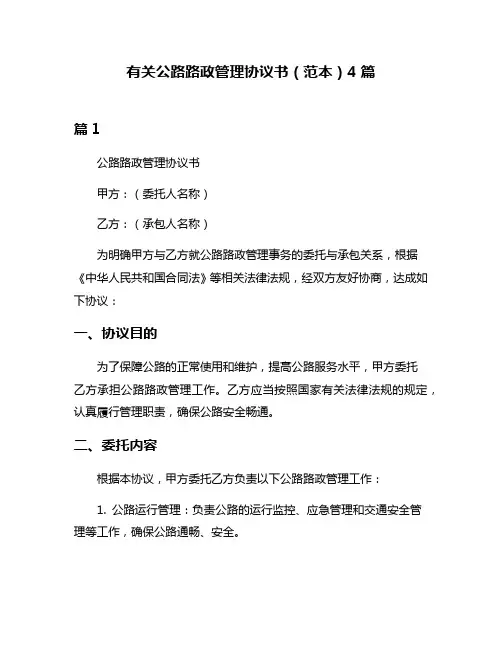 有关公路路政管理协议书（范本）4 篇

篇 1

公路路政管理协议书

甲方：（委托人名称）

乙方：（承包人名称）

为明确甲方与乙方就公路路政管理事务的委托与承包关系，根据《中华人民共和国合同法》等相关法律法规，经双方友好协商，达成如下协议：

一、协议目的

为了保障公路的正常使用和维护，提高公路服务水平，甲方委托乙方承担公路路政管理工作。乙方应当按照国家有关法律法规的规定，认真履行管理职责，确保公路安全畅通。

二、委托内容

根据本协议，甲方委托乙方负责以下公路路政管理工作：

1. 公路运行管理：负责公路的运行监控、应急管理和交通安全管理等工作，确保公路通畅、安全。